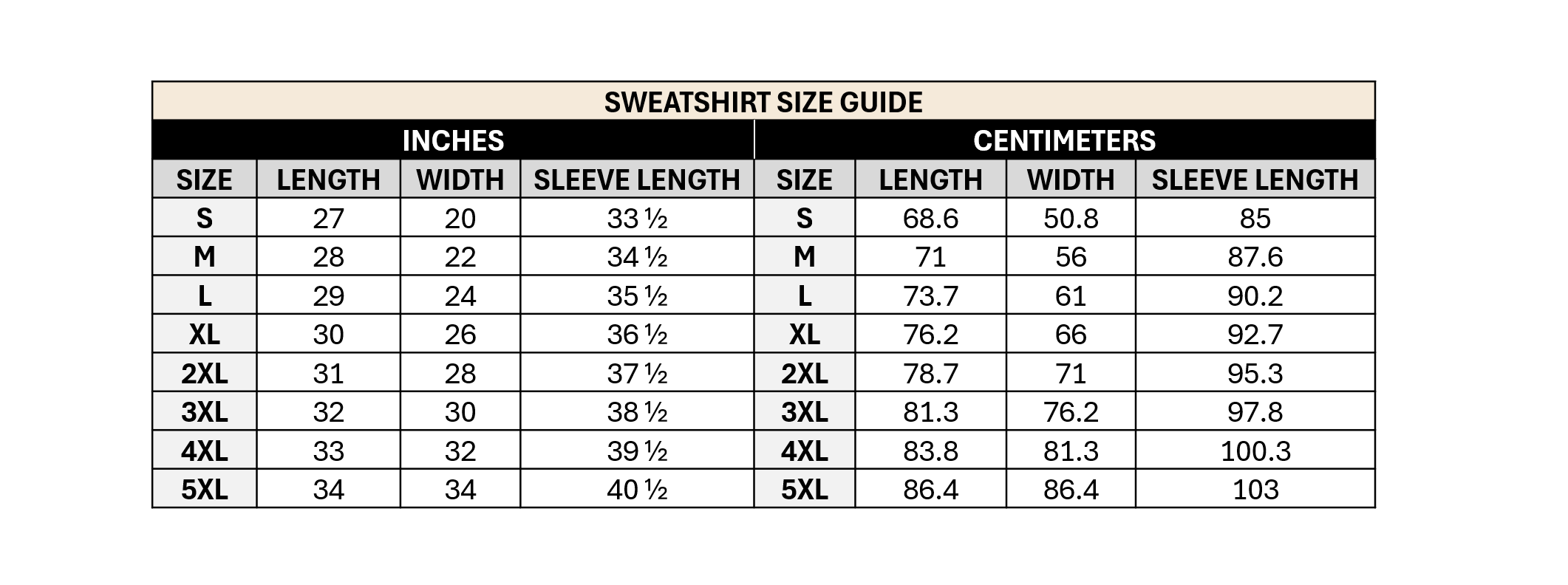 SWEATSHIRT SIZE GUIDE

| INCHES | | | | CENTIMETERS | | | |
|---|---|---|---|---|---|---|---|
| SIZE | LENGTH | WIDTH | SLEEVE LENGTH | SIZE | LENGTH | WIDTH | SLEEVE LENGTH |
| S | 27 | 20 | 33 ½ | S | 68.6 | 50.8 | 85 |
| M | 28 | 22 | 34 ½ | M | 71 | 56 | 87.6 |
| L | 29 | 24 | 35 ½ | L | 73.7 | 61 | 90.2 |
| XL | 30 | 26 | 36 ½ | XL | 76.2 | 66 | 92.7 |
| 2XL | 31 | 28 | 37 ½ | 2XL | 78.7 | 71 | 95.3 |
| 3XL | 32 | 30 | 38 ½ | 3XL | 81.3 | 76.2 | 97.8 |
| 4XL | 33 | 32 | 39 ½ | 4XL | 83.8 | 81.3 | 100.3 |
| 5XL | 34 | 34 | 40 ½ | 5XL | 86.4 | 86.4 | 103 |